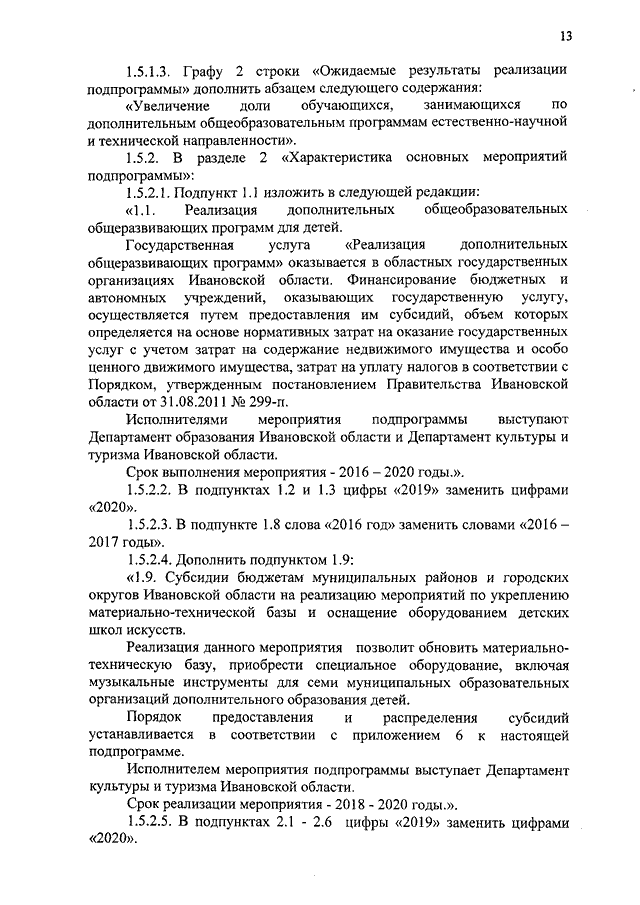 13

1.5.1.3. Графу 2 строки «Ожидаемые результаты реализации подпрограммы» дополнить абзацем следующего содержания:

«Увеличение доли обучающихся, занимающихся по дополнительным общеобразовательным программам естественно-научной и технической направленности».

1.5.2. В разделе 2 «Характеристика основных мероприятий подпрограммы»:

1.5.2.1. Подпункт 1.1 изложить в следующей редакции:

«1.1. Реализация дополнительных общеобразовательных общеразвивающих программ для детей.

Государственная услуга «Реализация дополнительных общеразвивающих программ» оказывается в областных государственных организациях Ивановской области. Финансирование бюджетных и автономных учреждений, оказывающих государственную услугу, осуществляется путем предоставления им субсидий, объем которых определяется на основе нормативных затрат на оказание государственных услуг с учетом затрат на содержание недвижимого имущества и особо ценного движимого имущества, затрат на уплату налогов в соответствии с Порядком, утвержденным постановлением Правительства Ивановской области от 31.08.2011 № 299-п.

Исполнителями мероприятия подпрограммы выступают Департамент образования Ивановской области и Департамент культуры и туризма Ивановской области.

Срок выполнения мероприятия - 2016 – 2020 годы.».

1.5.2.2. В подпунктах 1.2 и 1.3 цифры «2019» заменить цифрами «2020».

1.5.2.3. В подпункте 1.8 слова «2016 год» заменить словами «2016 – 2017 годы».

1.5.2.4. Дополнить подпунктом 1.9:

«1.9. Субсидии бюджетам муниципальных районов и городских округов Ивановской области на реализацию мероприятий по укреплению материально-технической базы и оснащение оборудованием детских школ искусств.

Реализация данного мероприятия позволит обновить материально-техническую базу, приобрести специальное оборудование, включая музыкальные инструменты для семи муниципальных образовательных организаций дополнительного образования детей.

Порядок предоставления и распределения субсидий устанавливается в соответствии с приложением 6 к настоящей подпрограмме.

Исполнителем мероприятия подпрограммы выступает Департамент культуры и туризма Ивановской области.

Срок реализации мероприятия - 2018 - 2020 годы.».

1.5.2.5. В подпунктах 2.1 - 2.6 цифры «2019» заменить цифрами «2020».